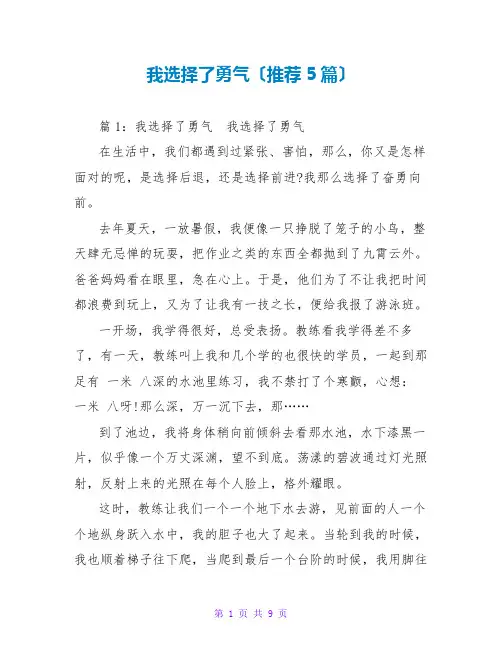 我选择了勇气〔推荐5篇〕

篇1：我选择了勇气　我选择了勇气

在生活中，我们都遇到过紧张、害怕，那么，你又是怎样面对的呢，是选择后退，还是选择前进?我那么选择了奋勇向前。

去年夏天，一放暑假，我便像一只挣脱了笼子的小鸟，整天肆无忌惮的玩耍，把作业之类的东西全都抛到了九霄云外。爸爸妈妈看在眼里，急在心上。于是，他们为了不让我把时间都浪费到玩上，又为了让我有一技之长，便给我报了游泳班。

一开场，我学得很好，总受表扬。教练看我学得差不多了，有一天，教练叫上我和几个学的也很快的学员，一起到那足有 一米 八深的水池里练习，我不禁打了个寒颤，心想：一米 八呀!那么深，万一沉下去，那……

到了池边，我将身体稍向前倾斜去看那水池，水下漆黑一片，似乎像一个万丈深渊，望不到底。荡漾的碧波通过灯光照射，反射上来的光照在每个人脸上，格外耀眼。

这时，教练让我们一个一个地下水去游，见前面的人一个个地纵身跃入水中，我的胆子也大了起来。当轮到我的时候，我也顺着梯子往下爬，当爬到最后一个台阶的时候，我用脚往

第 1 页 共 9 页